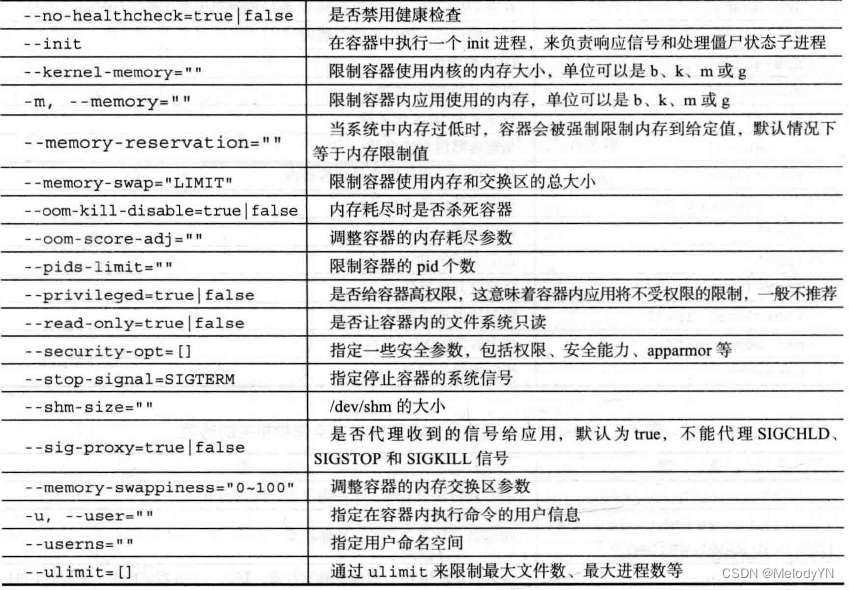 | --no-healthcheck=true\|false | 是否禁用健康检查 |
|---|---|
| --init | 在容器中执行一个 init 进程，来负责响应信号和处理僵尸状态子进程 |
| --kernel-memory="" | 限制容器使用内核的内存大小，单位可以是 b、k、m 或 g |
| -m, --memory="" | 限制容器内应用使用的内存，单位可以是 b、k、m 或 g |
| --memory-reservation="" | 当系统中内存过低时，容器会被强制限制内存到给定值，默认情况下等于内存限制值 |
| --memory-swap="LIMIT" | 限制容器使用内存和交换区的总大小 |
| --oom-kill-disable=true\|false | 内存耗尽时是否杀死容器 |
| --oom-score-adj="" | 调整容器的内存耗尽参数 |
| --pids-limit="" | 限制容器的 pid 个数 |
| --privileged=true\|false | 是否给容器高权限，这意味着容器内应用将不受权限的限制，一般不推荐 |
| --read-only=true\|false | 是否让容器内的文件系统只读 |
| --security-opt=[] | 指定一些安全参数，包括权限、安全能力、apparmor 等 |
| --stop-signal=SIGTERM | 指定停止容器的系统信号 |
| --shm-size="" | /dev/shm 的大小 |
| --sig-proxy=true\|false | 是否代理收到的信号给应用，默认为 true，不能代理 SIGCHLD、SIGSTOP 和 SIGKILL 信号 |
| --memory-swappiness="0~100" | 调整容器的内存交换区参数 |
| -u, --user="" | 指定在容器内执行命令的用户信息 |
| --userns="" | 指定用户命名空间 |
| --ulimit=[] | 通过 ulimit 来限制最大文件数、最大进程数等 |

CSDN @MelodyYN